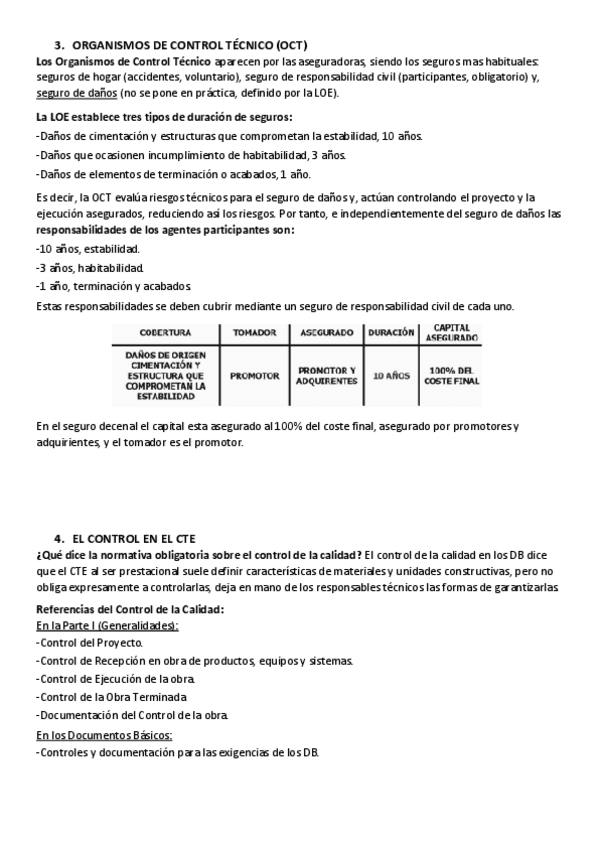 3. ORGANISMOS DE CONTROL TÉCNICO (OCT)
Los Organismos de Control Técnico aparecen por las aseguradoras, siendo los seguros mas habituales: seguros de hogar (accidentes, voluntario), seguro de responsabilidad civil (participantes, obligatorio) y, seguro de daños (no se pone en práctica, definido por la LOE).

La LOE establece tres tipos de duración de seguros:
-Daños de cimentación y estructuras que comprometan la estabilidad, 10 años.
-Daños que ocasionen incumplimiento de habitabilidad, 3 años.
-Daños de elementos de terminación o acabados, 1 año.

Es decir, la OCT evalúa riesgos técnicos para el seguro de daños y, actúan controlando el proyecto y la ejecución asegurados, reduciendo así los riesgos. Por tanto, e independientemente del seguro de daños las responsabilidades de los agentes participantes son:
-10 años, estabilidad.
-3 años, habitabilidad.
-1 año, terminación y acabados.
Estas responsabilidades se deben cubrir mediante un seguro de responsabilidad civil de cada uno.

| COBERTURA | TOMADOR | ASEGURADO | DURACIÓN | CAPITAL ASEGURADO |
|---|---|---|---|---|
| DAÑOS DE ORIGEN CIMENTACIÓN Y ESTRUCTURA QUE COMPROMETAN LA ESTABILIDAD | PROMOTOR | PROMOTOR Y ADQUIRENTES | 10 AÑOS | 100% DEL COSTE FINAL |

En el seguro decenal el capital esta asegurado al 100% del coste final, asegurado por promotores y adquirientes, y el tomador es el promotor.

4. EL CONTROL EN EL CTE
¿Qué dice la normativa obligatoria sobre el control de la calidad? El control de la calidad en los DB dice que el CTE al ser prestacional suele definir características de materiales y unidades constructivas, pero no obliga expresamente a controlarlas, deja en mano de los responsables técnicos las formas de garantizarlas.

Referencias del Control de la Calidad:
En la Parte I (Generalidades):
-Control del Proyecto.
-Control de Recepción en obra de productos, equipos y sistemas.
-Control de Ejecución de la obra.
-Control de la Obra Terminada.
-Documentación del Control de la obra.
En los Documentos Básicos:
-Controles y documentación para las exigencias de los DB.